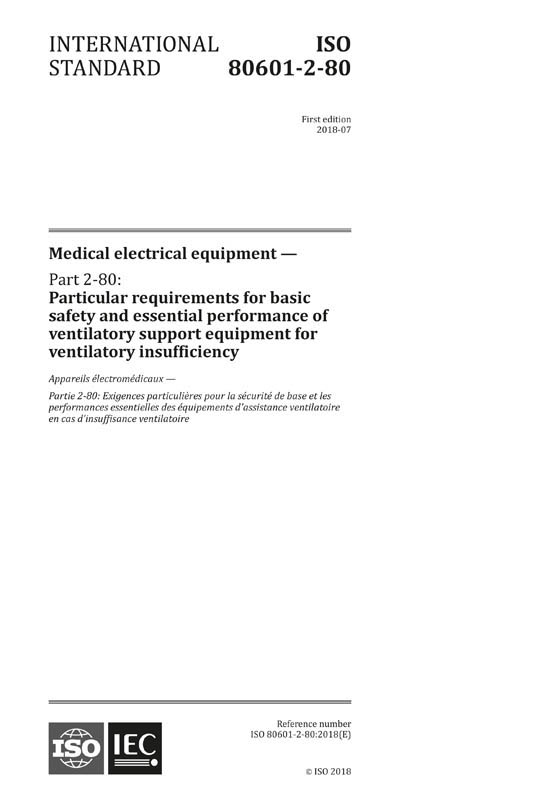 INTERNATIONAL STANDARD

ISO 80601-2-80

First edition
2018-07

Medical electrical equipment —

Part 2-80:
Particular requirements for basic safety and essential performance of ventilatory support equipment for ventilatory insufficiency

Appareils électromédicaux —

Partie 2-80: Exigences particulières pour la sécurité de base et les performances essentielles des équipements d'assistance ventilatoire en cas d'insuffisance ventilatoire

ISO IEC

Reference number
ISO 80601-2-80:2018(E)

© ISO 2018